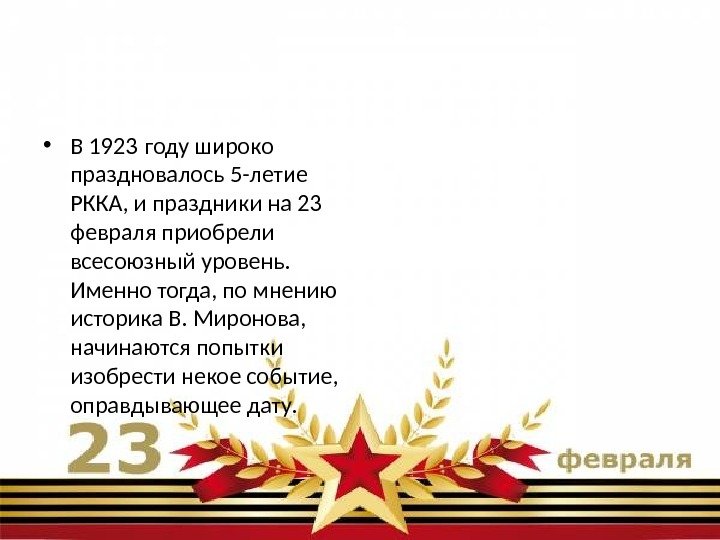 • В 1923 году широко праздновалось 5-летие РККА, и праздники на 23 февраля приобрели всесоюзный уровень. Именно тогда, по мнению историка В. Миронова, начинаются попытки изобрести некое событие, оправдывающее дату.

23 февраля